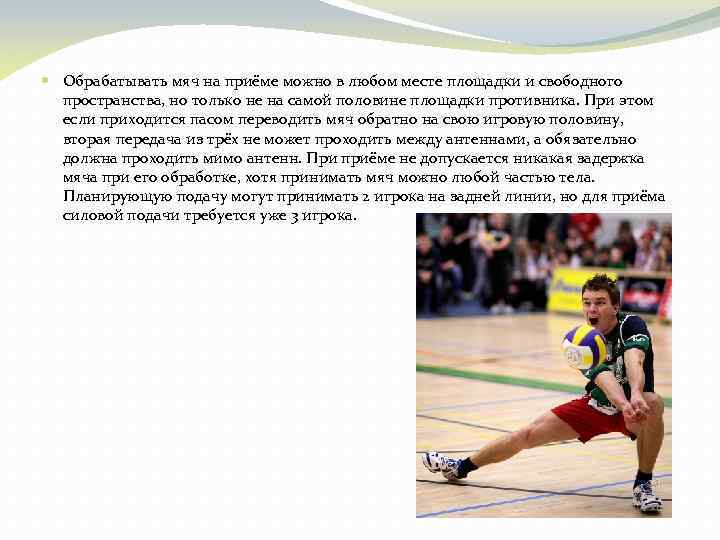 Обрабатывать мяч на приёме можно в любом месте площадки и свободного пространства, но только не на самой половине площадки противника. При этом если приходится пасом переводить мяч обратно на свою игровую половину, вторая передача из трёх не может проходить между антеннами, а обязательно должна проходить мимо антенн. При приёме не допускается никакая задержка мяча при его обработке, хотя принимать мяч можно любой частью тела. Планирующую подачу могут принимать 2 игрока на задней линии, но для приёма силовой подачи требуется уже 3 игрока.